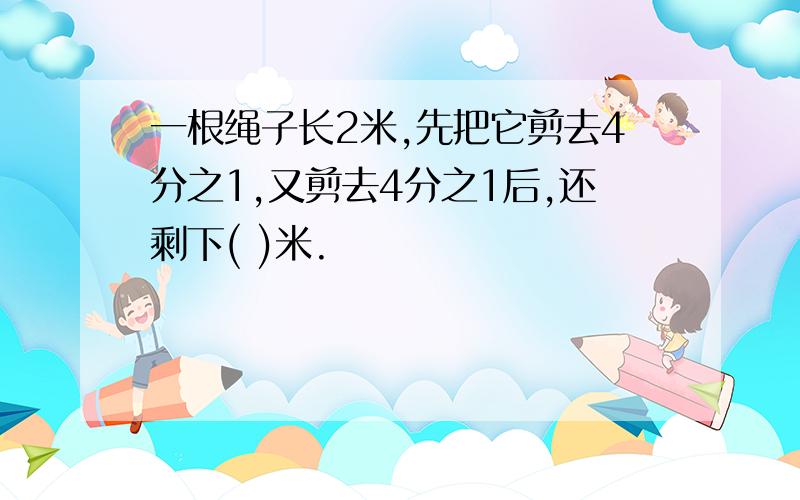 一根绳子长2米,先把它剪去4分之1,又剪去4分之1后,还剩下( )米.